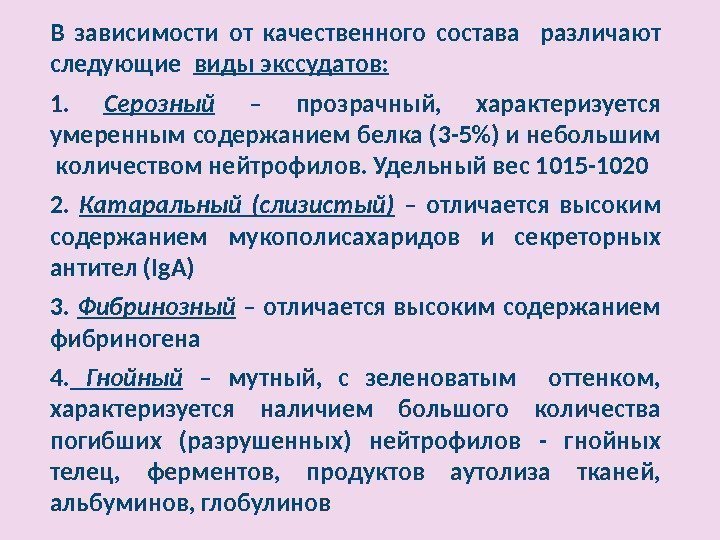 В зависимости от качественного состава различают следующие виды экссудатов:

1. Серозный – прозрачный, характеризуется умеренным содержанием белка (3-5%) и небольшим количеством нейтрофилов. Удельный вес 1015-1020

2. Катаральный (слизистый) – отличается высоким содержанием мукополисахаридов и секреторных антител (IgA)

3. Фибринозный – отличается высоким содержанием фибриногена

4. Гнойный – мутный, с зеленоватым оттенком, характеризуется наличием большого количества погибших (разрушенных) нейтрофилов - гнойных телец, ферментов, продуктов аутолиза тканей, альбуминов, глобулинов